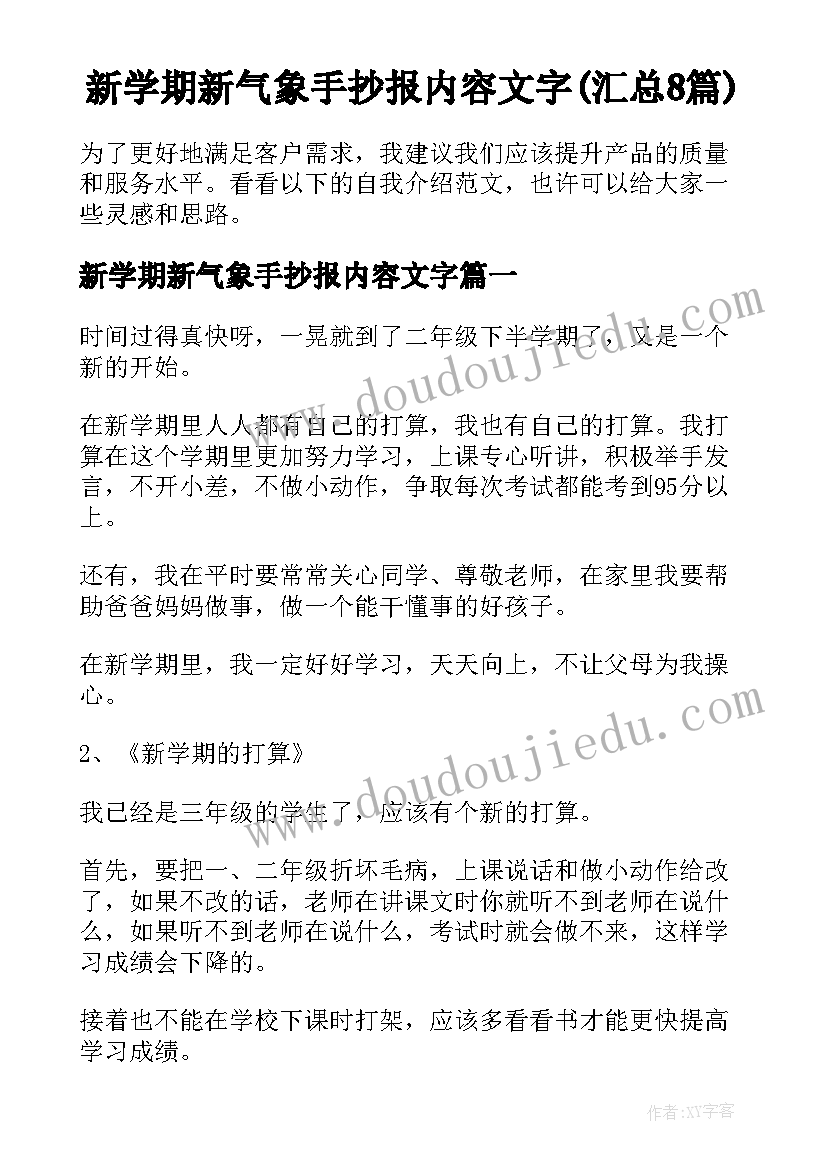 新学期新气象手抄报内容文字(汇总8篇)

为了更好地满足客户需求，我建议我们应该提升产品的质量和服务水平。看看以下的自我介绍范文，也许可以给大家一些灵感和思路。

新学期新气象手抄报内容文字篇一

时间过得真快呀，一晃就到了二年级下半学期了，又是一个新的开始。

在新学期里人人都有自己的打算，我也有自己的打算。我打算在这个学期里更加努力学习，上课专心听讲，积极举手发言，不开小差，不做小动作，争取每次考试都能考到95分以上。

还有，我在平时要常常关心同学、尊敬老师，在家里我要帮助爸爸妈妈做事，做一个能干懂事的好孩子。

在新学期里，我一定好好学习，天天向上，不让父母为我操心。

2、《新学期的打算》

我已经是三年级的学生了，应该有个新的打算。

首先，要把一、二年级折坏毛病，上课说话和做小动作给改了，如果不改的话，老师在讲课文时你就听不到老师在说什么，如果听不到老师在说什么，考试时就会做不来，这样学习成绩会下降的。

接着也不能在学校下课时打架，应该多看看书才能更快提高学习成绩。

www.doudoujiedu.com

www.doudoujiedu.com

作者:XY字客